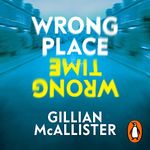 WRONG PLACE

WRONG TIME

GILLIAN McALLISTER